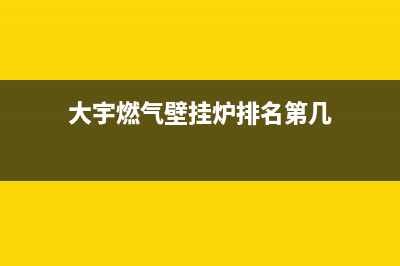 大宇燃气壁挂炉排名第几